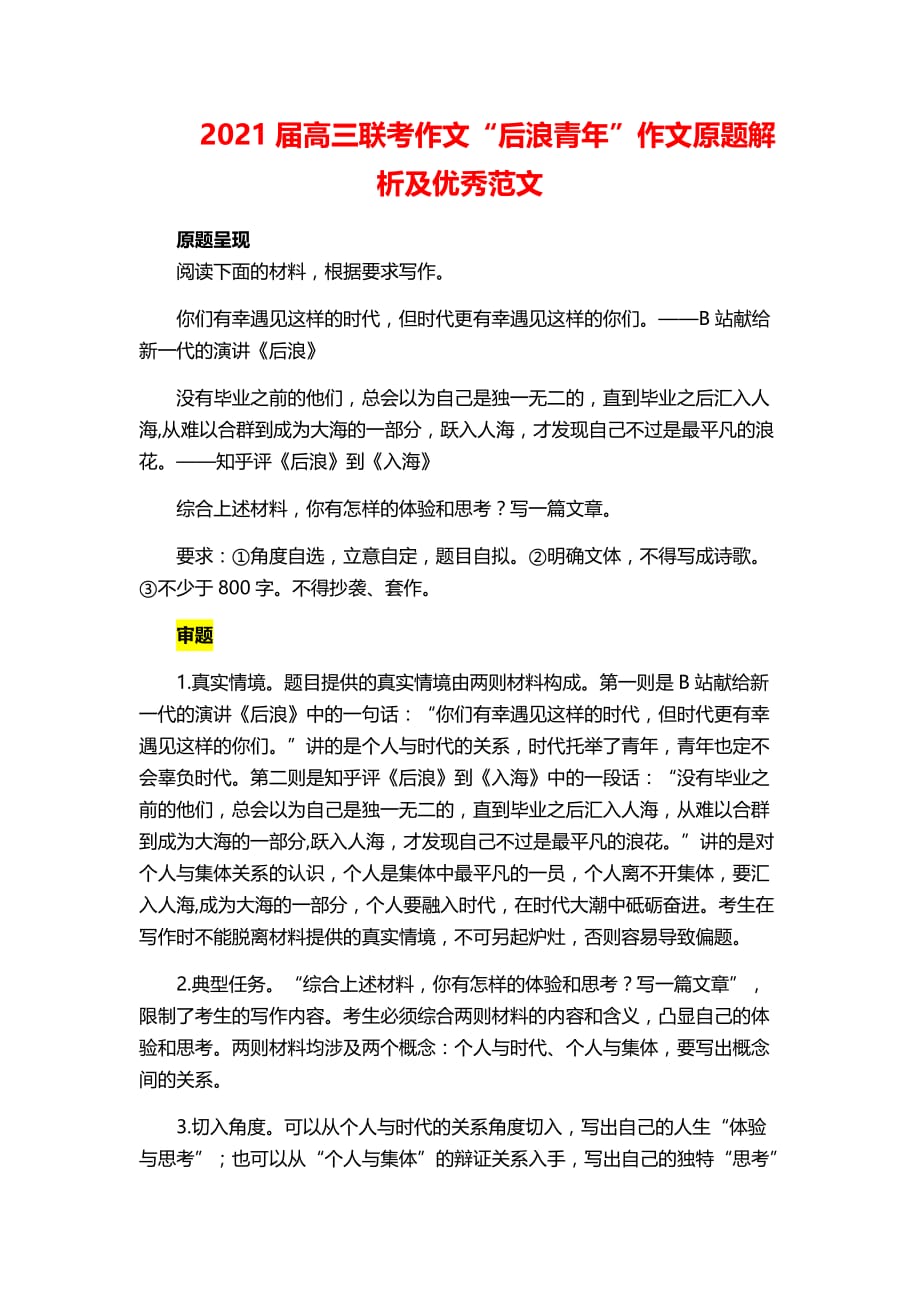 2021 届高三联考作文“后浪青年”作文原题解析及优秀范文

原题呈现

阅读下面的材料，根据要求写作。

你们有幸遇见这样的时代，但时代更有幸遇见这样的你们。——B 站献给新一代的演讲《后浪》

没有毕业之前的他们，总会以为自己是独一无二的，直到毕业之后汇入人海,从难以合群到成为大海的一部分，跃入人海，才发现自己不过是最平凡的浪花。——知乎评《后浪》到《入海》

综合上述材料，你有怎样的体验和思考？写一篇文章。

要求：①角度自选，立意自定，题目自拟。②明确文体，不得写成诗歌。③不少于 800 字。不得抄袭、套作。

审题

1.真实情境。题目提供的真实情境由两则材料构成。第一则是 B 站献给新一代的演讲《后浪》中的一句话：“你们有幸遇见这样的时代，但时代更有幸遇见这样的你们。”讲的是个人与时代的关系，时代托举了青年，青年也定不会辜负时代。第二则是知乎评《后浪》到《入海》中的一段话：“没有毕业之前的他们，总会以为自己是独一无二的，直到毕业之后汇入人海，从难以合群到成为大海的一部分,跃入人海，才发现自己不过是最平凡的浪花。”讲的是对个人与集体关系的认识，个人是集体中最平凡的一员，个人离不开集体，要汇入人海,成为大海的一部分，个人要融入时代，在时代大潮中砥砺奋进。考生在写作时不能脱离材料提供的真实情境，不可另起炉灶，否则容易导致偏题。

2.典型任务。“综合上述材料，你有怎样的体验和思考？写一篇文章”，限制了考生的写作内容。考生必须综合两则材料的内容和含义，凸显自己的体验和思考。两则材料均涉及两个概念：个人与时代、个人与集体，要写出概念间的关系。

3.切入角度。可以从个人与时代的关系角度切入，写出自己的人生“体验与思考”；也可以从“个人与集体”的辩证关系入手，写出自己的独特“思考”